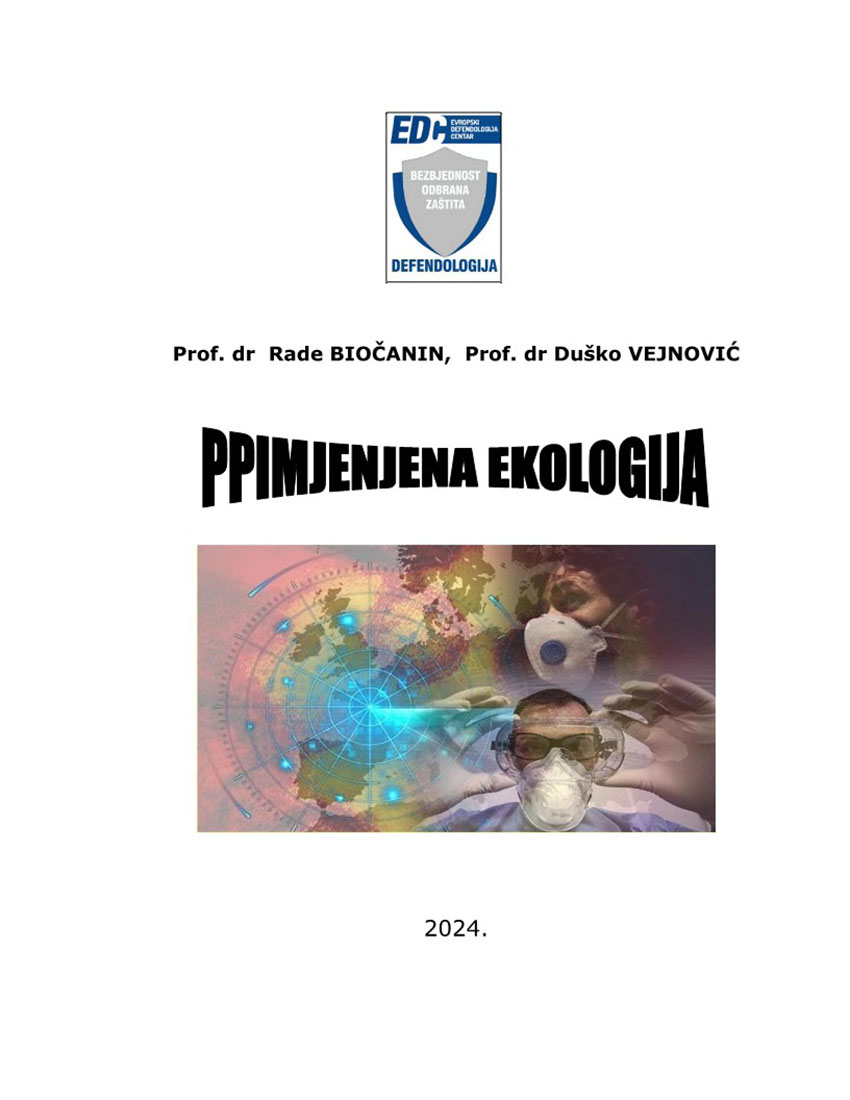 EDC
EVROPSKI
DEFENDOLOGIJA
CENTAR

BEZBJEDNOST
ODBRANA
ZAŠTITA

DEFENDOLOGIJA

Prof. dr Rade BIOČANIN, Prof. dr Duško VEJNOVIĆ

PPIMJENJENA EKOLOGIJA

2024.